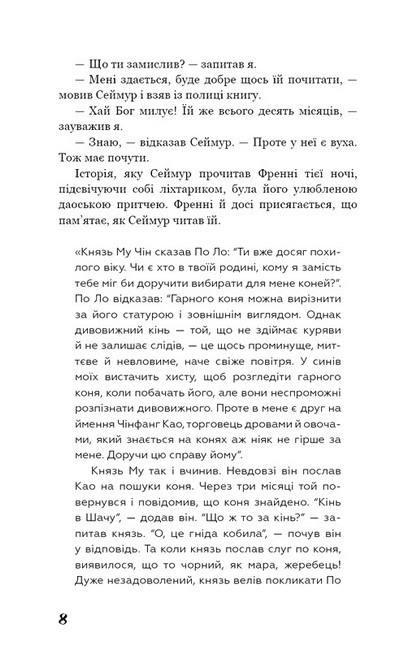 — Що ти замислив? — запитав я.

— Мені здається, буде добре щось їй почитати, — мовив Сеймур і взяв із полиці книгу.

— Хай Бог милує! Їй же всього десять місяців, — зауважив я.

— Знаю, — відказав Сеймур. — Проте у неї є вуха. Тож має почути.

Історія, яку Сеймур прочитав Френні тієї ночі, підсвічуючи собі ліхтариком, була його улюбленою даоською притчею. Френні й досі присягається, що пам'ятає, як Сеймур читав їй.

«Князь Му Чін сказав По Ло: "Ти вже досяг похилого віку. Чи є хто в твоїй родині, кому я замість тебе міг би доручити вибирати для мене коней?". По Ло відказав: "Гарного коня можна вирізнити за його статурою і зовнішнім виглядом. Однак дивовижний кінь — той, що не здіймає куряви й не залишає слідів, — це щось проминуще, миттєве й невловиме, наче свіже повітря. У синів моїх вистачить хисту, щоб розгледіти гарного коня, коли побачать його, але вони неспроможні розпізнати дивовижного. Проте в мене є друг на ймення Чінфанг Као, торговець дровами й овочами, який знається на конях аж ніяк не гірше за мене. Доручи цю справу йому".

Князь Му так і вчинив. Невдовзі він послав Као на пошуки коня. Через три місяці той повернувся і повідомив, що коня знайдено. "Кінь в Шачу", — додав він. "Що ж то за кінь?" — запитав князь. "О, це гніда кобила", — почув він у відповідь. Та коли князь послав слуг по коня, виявилося, що то чорний, як мара, жеребець! Дуже незадоволений, князь велів покликати По

8